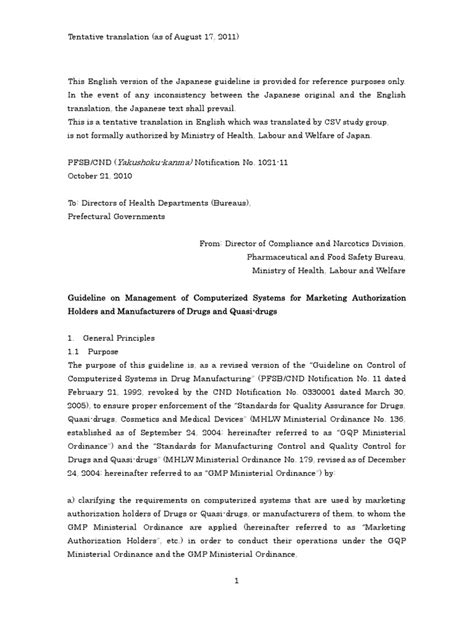 Tentative translation (as of August 17, 2011)

This English version of the Japanese guideline is provided for reference purposes only. In the event of any inconsistency between the Japanese original and the English translation, the Japanese text shall prevail.
This is a tentative translation in English which was translated by CSV study group, is not formally authorized by Ministry of Health, Labour and Welfare of Japan.

PFSB/CND (Yakushoku-kanma) Notification No. 1021-11
October 21, 2010

To: Directors of Health Departments (Bureaus), Prefectural Governments

From: Director of Compliance and Narcotics Division, Pharmaceutical and Food Safety Bureau, Ministry of Health, Labour and Welfare

Guideline on Management of Computerized Systems for Marketing Authorization Holders and Manufacturers of Drugs and Quasi-drugs

1. General Principles
1.1 Purpose
The purpose of this guideline is, as a revised version of the "Guideline on Control of Computerized Systems in Drug Manufacturing" (PFSB/CND Notification No. 11 dated February 21, 1992, revoked by the CND Notification No. 0330001 dated March 30, 2005), to ensure proper enforcement of the "Standards for Quality Assurance for Drugs, Quasi-drugs, Cosmetics and Medical Devices" (MHLW Ministerial Ordinance No. 136, established as of September 24, 2004: hereinafter referred to as "GQP Ministerial Ordinance") and the "Standards for Manufacturing Control and Quality Control for Drugs and Quasi-drugs" (MHLW Ministerial Ordinance No. 179, revised as of December 24, 2004: hereinafter referred to as "GMP Ministerial Ordinance") by:

a) clarifying the requirements on computerized systems that are used by marketing authorization holders of Drugs or Quasi-drugs, or manufacturers of them, to whom the GMP Ministerial Ordinance are applied (hereinafter referred to as "Marketing Authorization Holders", etc.) in order to conduct their operations under the GQP Ministerial Ordinance and the GMP Ministerial Ordinance,

1